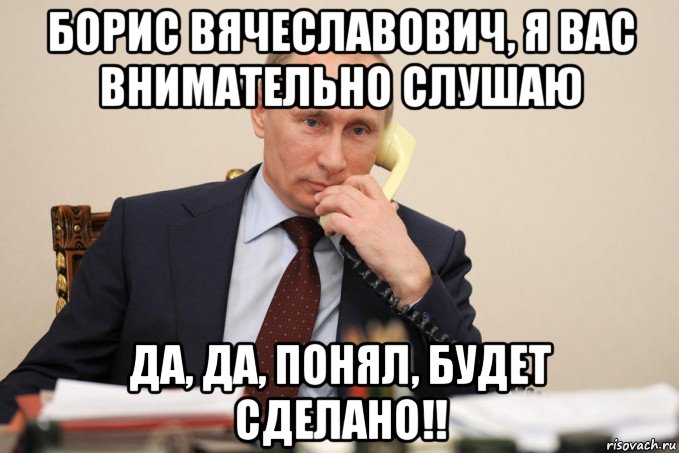 БОРИС ВЯЧЕСЛАВОВИЧ, Я ВАС ВНИМАТЕЛЬНО СЛУШАЮ

ДА, ДА, ПОНЯЛ, БУДЕТ СДЕЛАНО!!

risovach.ru